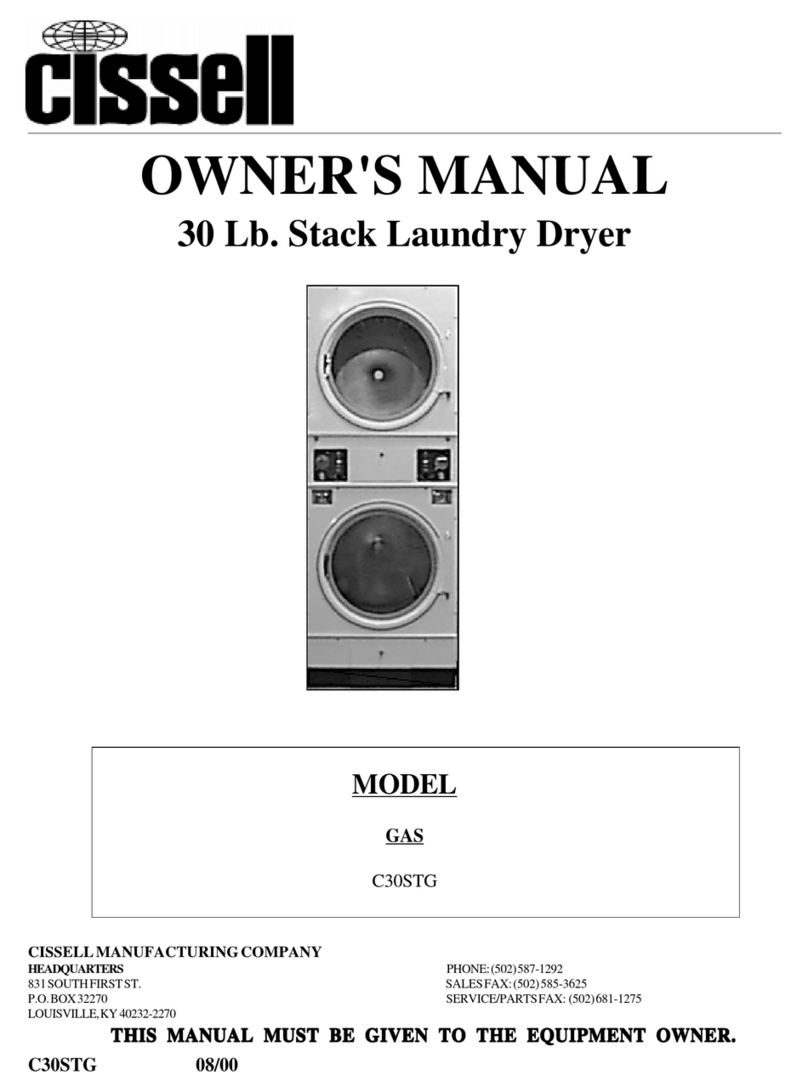 cissell

OWNER'S MANUAL

30 Lb. Stack Laundry Dryer

MODEL

GAS

C30STG

CISSELL MANUFACTURING COMPANY
HEADQUARTERS
831 SOUTH FIRST ST.
P.O. BOX 32270
LOUISVILLE, KY 40232-2270

PHONE: (502) 587-1292
SALES FAX: (502) 585-3625
SERVICE/PARTS FAX: (502) 681-1275

THIS MANUAL MUST BE GIVEN TO THE EQUIPMENT OWNER.

C30STG 08/00